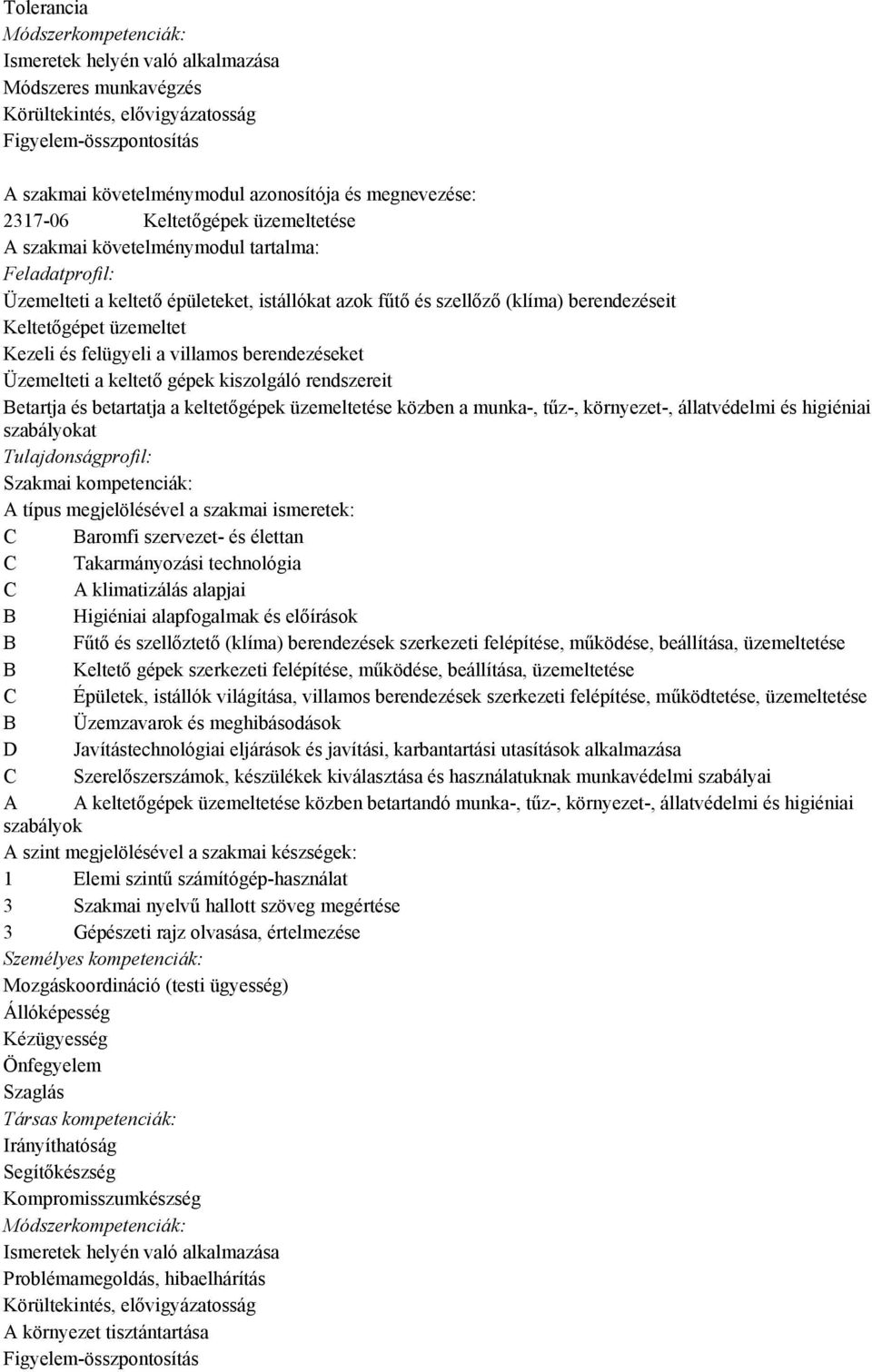 Tolerancia
Módszerkompetenciák:
Ismeretek helyén való alkalmazása
Módszeres munkavégzés
Körültekintés, elővigyázatosság
Figyelem-összpontosítás

A szakmai követelménymodul azonosítója és megnevezése:
2317-06 Keltetőgépek üzemeltetése
A szakmai követelménymodul tartalma:
Feladatprofil:
Üzemelteti a keltető épületeket, istállókat azok fűtő és szellőző (klíma) berendezéseit
Keltetőgépet üzemeltet
Kezeli és felügyeli a villamos berendezéseket
Üzemelteti a keltető gépek kiszolgáló rendszereit
Betartja és betartatja a keltetőgépek üzemeltetése közben a munka-, tűz-, környezet-, állatvédelmi és higiéniai szabályokat
Tulajdonságprofil:
Szakmai kompetenciák:
A típus megjelölésével a szakmai ismeretek:
C Baromfi szervezet- és élettan
C Takarmányozási technológia
C A klimatizálás alapjai
B Higiéniai alapfogalmak és előírások
B Fűtő és szellőztető (klíma) berendezések szerkezeti felépítése, működése, beállítása, üzemeltetése
B Keltető gépek szerkezeti felépítése, működése, beállítása, üzemeltetése
C Épületek, istállók világítása, villamos berendezések szerkezeti felépítése, működtetése, üzemeltetése
B Üzemzavarok és meghibásodások
D Javítástechnológiai eljárások és javítási, karbantartási utasítások alkalmazása
C Szerelőszerszámok, készülékek kiválasztása és használatuknak munkavédelmi szabályai
A A keltetőgépek üzemeltetése közben betartandó munka-, tűz-, környezet-, állatvédelmi és higiéniai szabályok
A szint megjelölésével a szakmai készségek:
1 Elemi szintű számítógép-használat
3 Szakmai nyelvű hallott szöveg megértése
3 Gépészeti rajz olvasása, értelmezése
Személyes kompetenciák:
Mozgáskoordináció (testi ügyesség)
Állóképesség
Kézügyesség
Önfegyelem
Szaglás
Társas kompetenciák:
Irányíthatóság
Segítőkészség
Kompromisszumkészség
Módszerkompetenciák:
Ismeretek helyén való alkalmazása
Problémamegoldás, hibaelhárítás
Körültekintés, elővigyázatosság
A környezet tisztántartása
Figyelem-összpontosítás